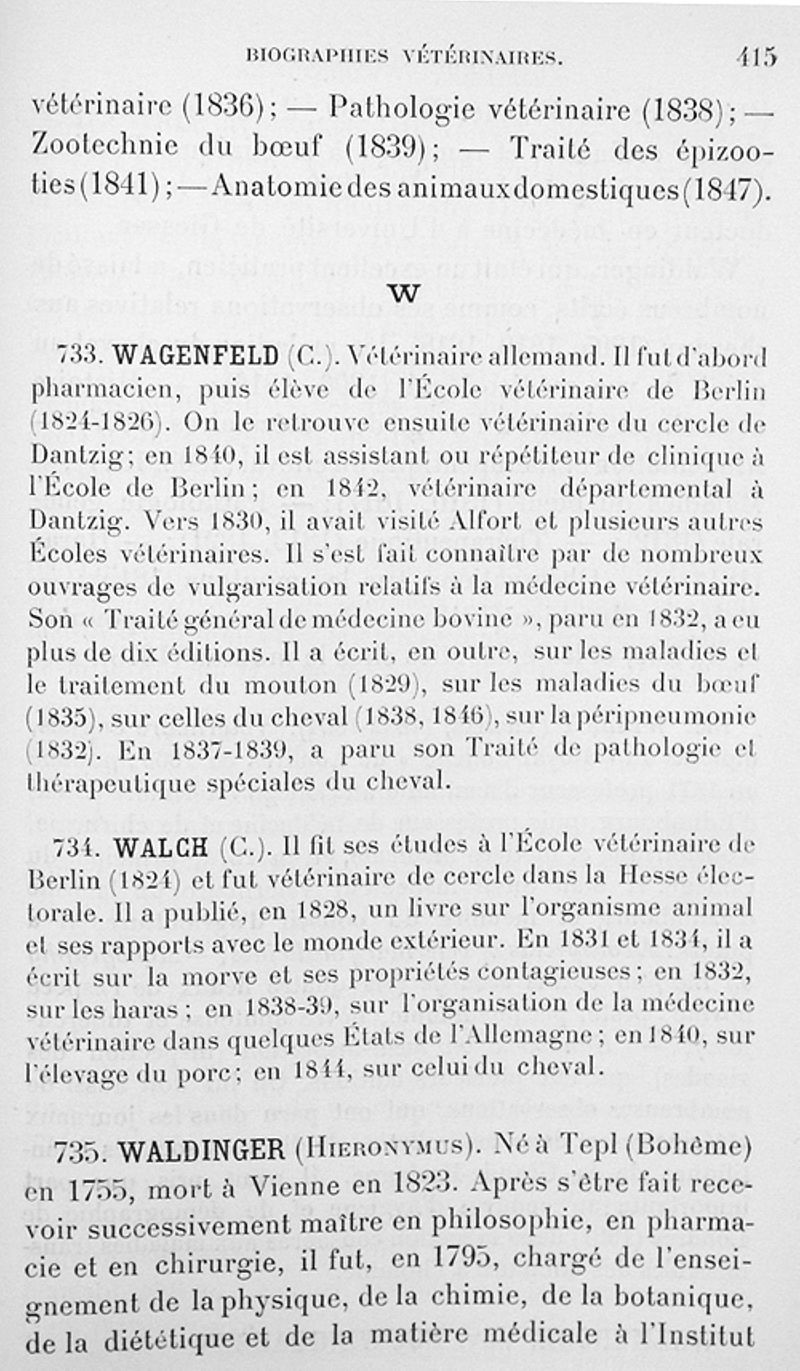 BIOGRAPHIES VÉTÉRINAIRES. 415

vétérinaire (1836); — Pathologie vétérinaire (1838); — Zootechnie du bœuf (1839); — Traité des épizooties (1841); — Anatomie des animaux domestiques (1847).

W

733. WAGENFELD (C.). Vétérinaire allemand. Il fut d'abord pharmacien, puis élève de l'École vétérinaire de Berlin (1824-1826). On le retrouve ensuite vétérinaire du cercle de Dantzig; en 1840, il est assistant ou répétiteur de clinique à l'École de Berlin; en 1842, vétérinaire départemental à Dantzig. Vers 1830, il avait visité Alfort et plusieurs autres Écoles vétérinaires. Il s'est fait connaître par de nombreux ouvrages de vulgarisation relatifs à la médecine vétérinaire. Son « Traité général de médecine bovine », paru en 1832, a eu plus de dix éditions. Il a écrit, en outre, sur les maladies et le traitement du mouton (1829), sur les maladies du bœuf (1835), sur celles du cheval (1838, 1846), sur la péripneumonie (1832). En 1837-1839, a paru son Traité de pathologie et thérapeutique spéciales du cheval.

734. WALCH (C.). Il fit ses études à l'École vétérinaire de Berlin (1824) et fut vétérinaire de cercle dans la Hesse électorale. Il a publié, en 1828, un livre sur l'organisme animal et ses rapports avec le monde extérieur. En 1831 et 1834, il a écrit sur la morve et ses propriétés contagieuses; en 1832, sur les haras; en 1838-39, sur l'organisation de la médecine vétérinaire dans quelques États de l'Allemagne; en 1840, sur l'élevage du porc; en 1844, sur celui du cheval.

735. WALDINGER (Hieronymus). Né à Tepl (Bohême) en 1755, mort à Vienne en 1823. Après s'être fait recevoir successivement maître en philosophie, en pharmacie et en chirurgie, il fut, en 1795, chargé de l'enseignement de la physique, de la chimie, de la botanique, de la diététique et de la matière médicale à l'Institut